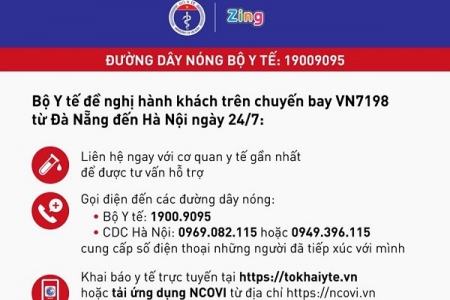 BỘ Y TẾ

Zing

ĐƯỜNG DÂY NÓNG BỘ Y TẾ: 19009095

Bộ Y tế đề nghị hành khách trên chuyến bay VN7198 từ Đà Nẵng đến Hà Nội ngày 24/7:

Liên hệ ngay với cơ quan y tế gần nhất để được tư vấn hỗ trợ

Gọi điện đến các đường dây nóng:
• Bộ Y tế: 1900.9095
• CDC Hà Nội: 0969.082.115 hoặc 0949.396.115
cung cấp số điện thoại những người đã tiếp xúc với mình

Khai báo y tế trực tuyến tại https://tokhaiyte.vn hoặc tải ứng dụng NCOVI từ địa chỉ https://ncovi.vn